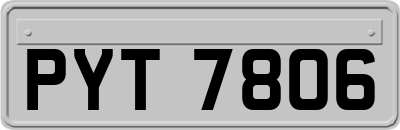 PYT 7806